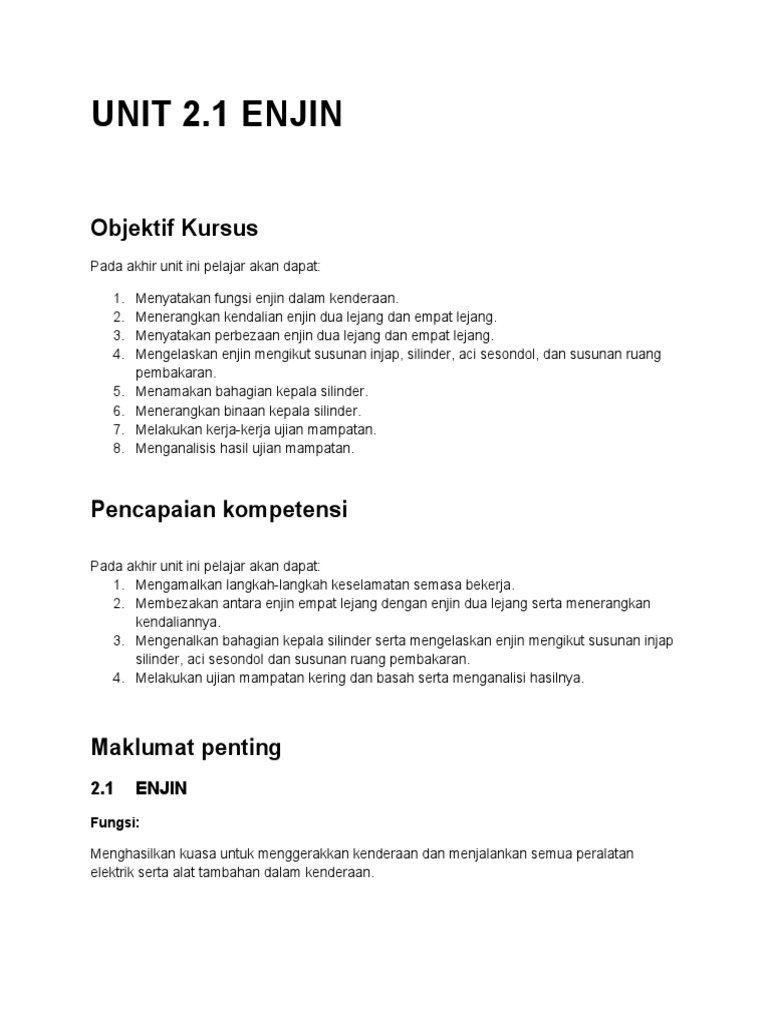 UNIT 2.1 ENJIN

Objektif Kursus

Pada akhir unit ini pelajar akan dapat:

1. Menyatakan fungsi enjin dalam kenderaan.
2. Menerangkan kendalian enjin dua lejang dan empat lejang.
3. Menyatakan perbezaan enjin dua lejang dan empat lejang.
4. Mengelaskan enjin mengikut susunan injap, silinder, aci sesondol, dan susunan ruang pembakaran.
5. Menamakan bahagian kepala silinder.
6. Menerangkan binaan kepala silinder.
7. Melakukan kerja-kerja ujian mampatan.
8. Menganalisis hasil ujian mampatan.

Pencapaian kompetensi

Pada akhir unit ini pelajar akan dapat:
1. Mengamalkan langkah-langkah keselamatan semasa bekerja.
2. Membezakan antara enjin empat lejang dengan enjin dua lejang serta menerangkan kendaliannya.
3. Mengenalkan bahagian kepala silinder serta mengelaskan enjin mengikut susunan injap silinder, aci sesondol dan susunan ruang pembakaran.
4. Melakukan ujian mampatan kering dan basah serta menganalisi hasilnya.

Maklumat penting

2.1 ENJIN

Fungsi:

Menghasilkan kuasa untuk menggerakkan kenderaan dan menjalankan semua peralatan elektrik serta alat tambahan dalam kenderaan.